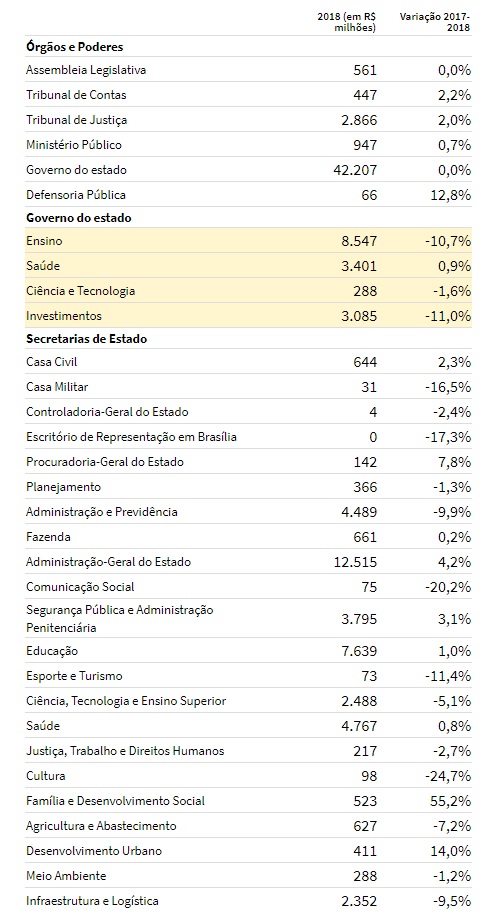 |  | 2018 (em R$ milhões) | Variação 2017-2018 |
|---|---|---|
| **Órgãos e Poderes** | | |
| Assembleia Legislativa | 561 | 0,0% |
| Tribunal de Contas | 447 | 2,2% |
| Tribunal de Justiça | 2.866 | 2,0% |
| Ministério Público | 947 | 0,7% |
| Governo do estado | 42.207 | 0,0% |
| Defensoria Pública | 66 | 12,8% |
| **Governo do estado** | | |
| Ensino | 8.547 | -10,7% |
| Saúde | 3.401 | 0,9% |
| Ciência e Tecnologia | 288 | -1,6% |
| Investimentos | 3.085 | -11,0% |
| **Secretarias de Estado** | | |
| Casa Civil | 644 | 2,3% |
| Casa Militar | 31 | -16,5% |
| Controladoria-Geral do Estado | 4 | -2,4% |
| Escritório de Representação em Brasília | 0 | -17,3% |
| Procuradoria-Geral do Estado | 142 | 7,8% |
| Planejamento | 366 | -1,3% |
| Administração e Previdência | 4.489 | -9,9% |
| Fazenda | 661 | 0,2% |
| Administração-Geral do Estado | 12.515 | 4,2% |
| Comunicação Social | 75 | -20,2% |
| Segurança Pública e Administração Penitenciária | 3.795 | 3,1% |
| Educação | 7.639 | 1,0% |
| Esporte e Turismo | 73 | -11,4% |
| Ciência, Tecnologia e Ensino Superior | 2.488 | -5,1% |
| Saúde | 4.767 | 0,8% |
| Justiça, Trabalho e Direitos Humanos | 217 | -2,7% |
| Cultura | 98 | -24,7% |
| Família e Desenvolvimento Social | 523 | 55,2% |
| Agricultura e Abastecimento | 627 | -7,2% |
| Desenvolvimento Urbano | 411 | 14,0% |
| Meio Ambiente | 288 | -1,2% |
| Infraestrutura e Logística | 2.352 | -9,5% |